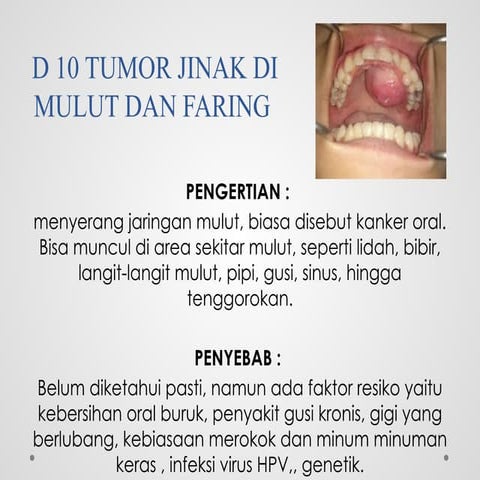 D 10 TUMOR JINAK DI MULUT DAN FARING

PENGERTIAN :

menyerang jaringan mulut, biasa disebut kanker oral. Bisa muncul di area sekitar mulut, seperti lidah, bibir, langit-langit mulut, pipi, gusi, sinus, hingga tenggorokan.

PENYEBAB :

Belum diketahui pasti, namun ada faktor resiko yaitu kebersihan oral buruk, penyakit gusi kronis, gigi yang berlubang, kebiasaan merokok dan minum minuman keras , infeksi virus HPV,, genetik.